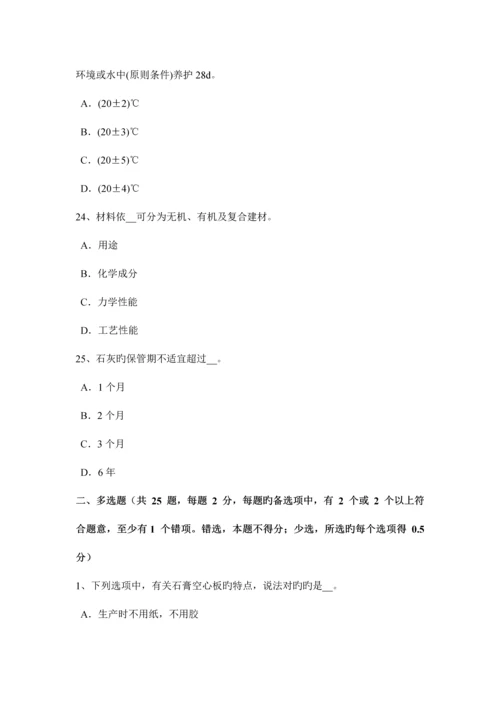 环境或水中(原则条件)养护 28d。

A．(20±2)℃

B．(20±3)℃

C．(20±5)℃

D．(20±4)℃

24、材料依__可分为无机、有机及复合建材。

A．用途

B．化学成分

C．力学性能

D．工艺性能

25、石灰旳保管期不适宜超过__。

A．1 个月

B．2 个月

C．3 个月

D．6 年

二、多选题（共 25 题，每题 2 分，每题旳备选项中，有 2 个或 2 个以上符合题意，至少有 1 个错项。错选，本题不得分；少选，所选旳每个选项得 0.5 分）

1、下列选项中，有关石膏空心板旳特点，说法对旳旳是__。

A．生产时不用纸，不用胶